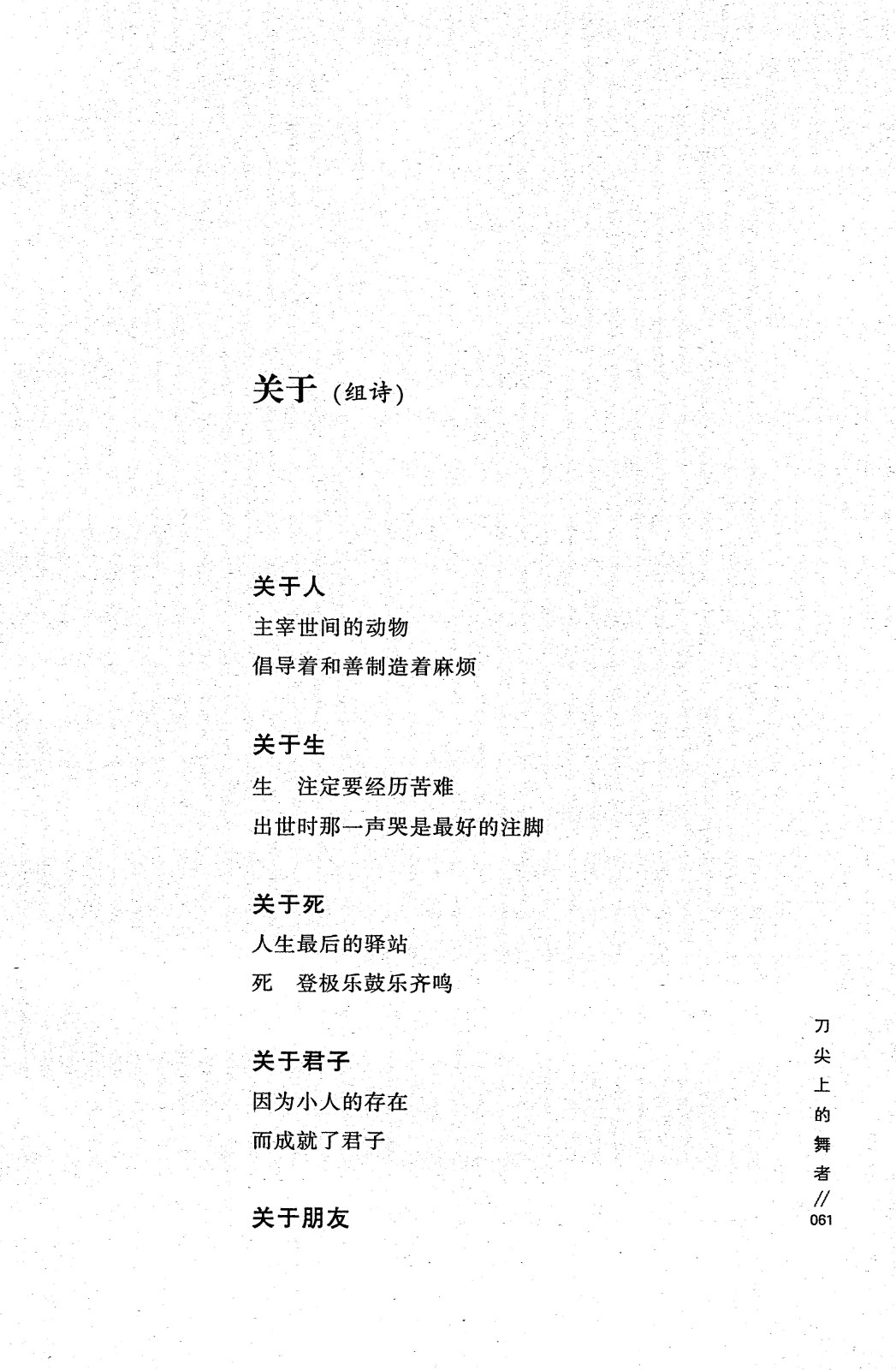 关于（组诗）

关于人
主宰世间的动物
倡导着和善制造着麻烦

关于生
生　注定要经历苦难
出世时那一声哭是最好的注脚

关于死
人生最后的驿站
死　登极乐鼓乐齐鸣

关于君子
因为小人的存在
而成就了君子

关于朋友

刀尖上的舞者 // 061